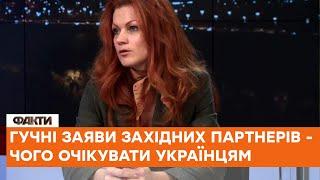 ФАКТИ

ГУЧНІ ЗАЯВИ ЗАХІДНИХ ПАРТНЕРІВ - ЧОГО ОЧІКУВАТИ УКРАЇНЦЯМ